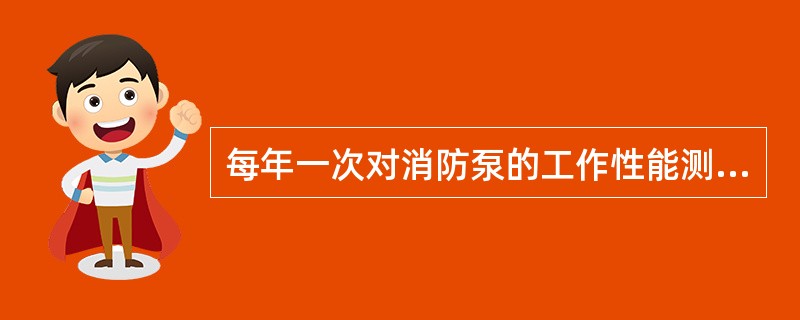 每年一次对消防泵的工作性能测...